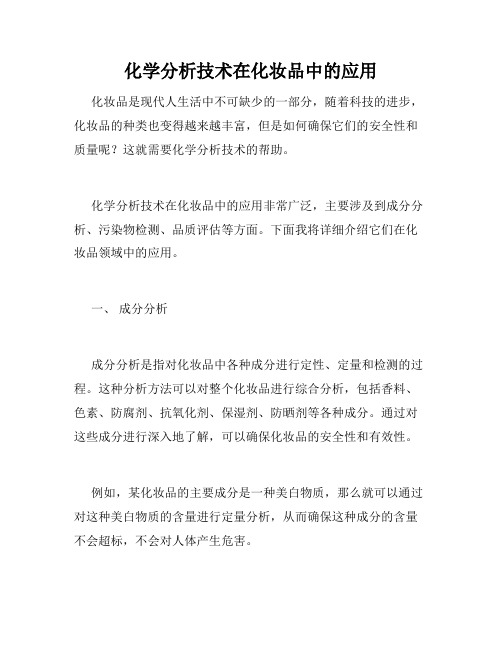 化学分析技术在化妆品中的应用

化妆品是现代人生活中不可缺少的一部分，随着科技的进步，化妆品的种类也变得越来越丰富，但是如何确保它们的安全性和质量呢？这就需要化学分析技术的帮助。

化学分析技术在化妆品中的应用非常广泛，主要涉及到成分分析、污染物检测、品质评估等方面。下面我将详细介绍它们在化妆品领域中的应用。

一、 成分分析

成分分析是指对化妆品中各种成分进行定性、定量和检测的过程。这种分析方法可以对整个化妆品进行综合分析，包括香料、色素、防腐剂、抗氧化剂、保湿剂、防晒剂等各种成分。通过对这些成分进行深入地了解，可以确保化妆品的安全性和有效性。

例如，某化妆品的主要成分是一种美白物质，那么就可以通过对这种美白物质的含量进行定量分析，从而确保这种成分的含量不会超标，不会对人体产生危害。